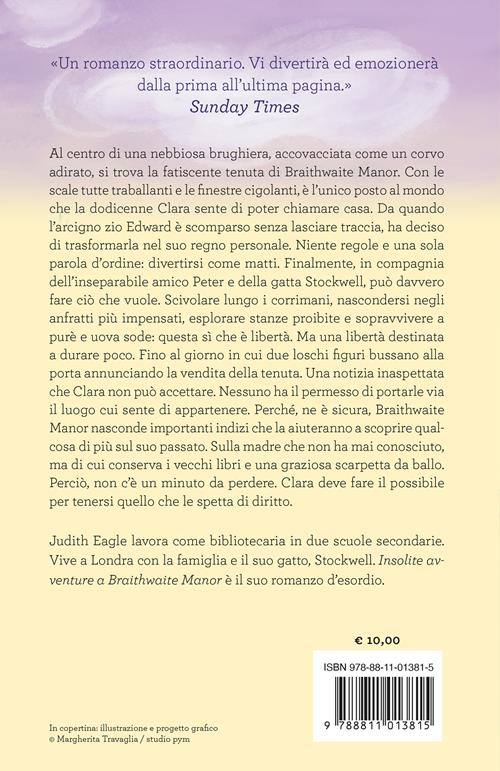 «Un romanzo straordinario. Vi divertirà ed emozionerà dalla prima all'ultima pagina.»
Sunday Times

Al centro di una nebbiosa brughiera, accovacciata come un corvo adirato, si trova la fatiscente tenuta di Braithwaite Manor. Con le scale tutte traballanti e le finestre cigolanti, è l'unico posto al mondo che la dodicenne Clara sente di poter chiamare casa. Da quando l'arcigno zio Edward è scomparso senza lasciare traccia, ha deciso di trasformarla nel suo regno personale. Niente regole e una sola parola d'ordine: divertirsi come matti. Finalmente, in compagnia dell'inseparabile amico Peter e della gatta Stockwell, può davvero fare ciò che vuole. Scivolare lungo i corrimani, nascondersi negli anfratti più impensati, esplorare stanze proibite e sopravvivere a purè e uova sode: questa sì che è libertà. Ma una libertà destinata a durare poco. Fino al giorno in cui due loschi figuri bussano alla porta annunciando la vendita della tenuta. Una notizia inaspettata che Clara non può accettare. Nessuno ha il permesso di portarle via il luogo cui sente di appartenere. Perché, ne è sicura, Braithwaite Manor nasconde importanti indizi che la aiuteranno a scoprire qualcosa di più sul suo passato. Sulla madre che non ha mai conosciuto, ma di cui conserva i vecchi libri e una graziosa scarpetta da ballo. Perciò, non c'è un minuto da perdere. Clara deve fare il possibile per tenersi quello che le spetta di diritto.

Judith Eagle lavora come bibliotecaria in due scuole secondarie. Vive a Londra con la famiglia e il suo gatto, Stockwell. Insolite avventure a Braithwaite Manor è il suo romanzo d'esordio.

€ 10,00

ISBN 978-88-11-01381-5

9 788811 013815

In copertina: illustrazione e progetto grafico
© Margherita Travaglia / studio pym